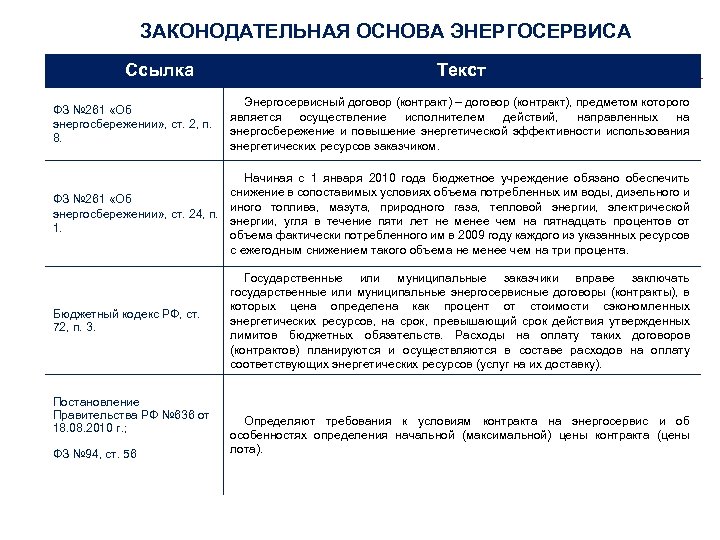 ЗАКОНОДАТЕЛЬНАЯ ОСНОВА ЭНЕРГОСЕРВИСА

| Ссылка | Текст |
|---|---|
| ФЗ №261 «Об энергосбережении», ст. 2, п. 8. | Энергосервисный договор (контракт) – договор (контракт), предметом которого является осуществление исполнителем действий, направленных на энергосбережение и повышение энергетической эффективности использования энергетических ресурсов заказчиком. |
| ФЗ №261 «Об энергосбережении», ст. 24, п. 1. | Начиная с 1 января 2010 года бюджетное учреждение обязано обеспечить снижение в сопоставимых условиях объема потребленных им воды, дизельного и иного топлива, мазута, природного газа, тепловой энергии, электрической энергии, угля в течение пяти лет не менее чем на пятнадцать процентов от объема фактически потребленного им в 2009 году каждого из указанных ресурсов с ежегодным снижением такого объема не менее чем на три процента. |
| Бюджетный кодекс РФ, ст. 72, п. 3. | Государственные или муниципальные заказчики вправе заключать государственные или муниципальные энергосервисные договоры (контракты), в которых цена определена как процент от стоимости сэкономленных энергетических ресурсов, на срок, превышающий срок действия утвержденных лимитов бюджетных обязательств. Расходы на оплату таких договоров (контрактов) планируются и осуществляются в составе расходов на оплату соответствующих энергетических ресурсов (услуг на их доставку). |
| Постановление Правительства РФ №636 от 18.08.2010 г.; ФЗ №94, ст. 56 | Определяют требования к условиям контракта на энергосервис и об особенностях определения начальной (максимальной) цены контракта (цены лота). |